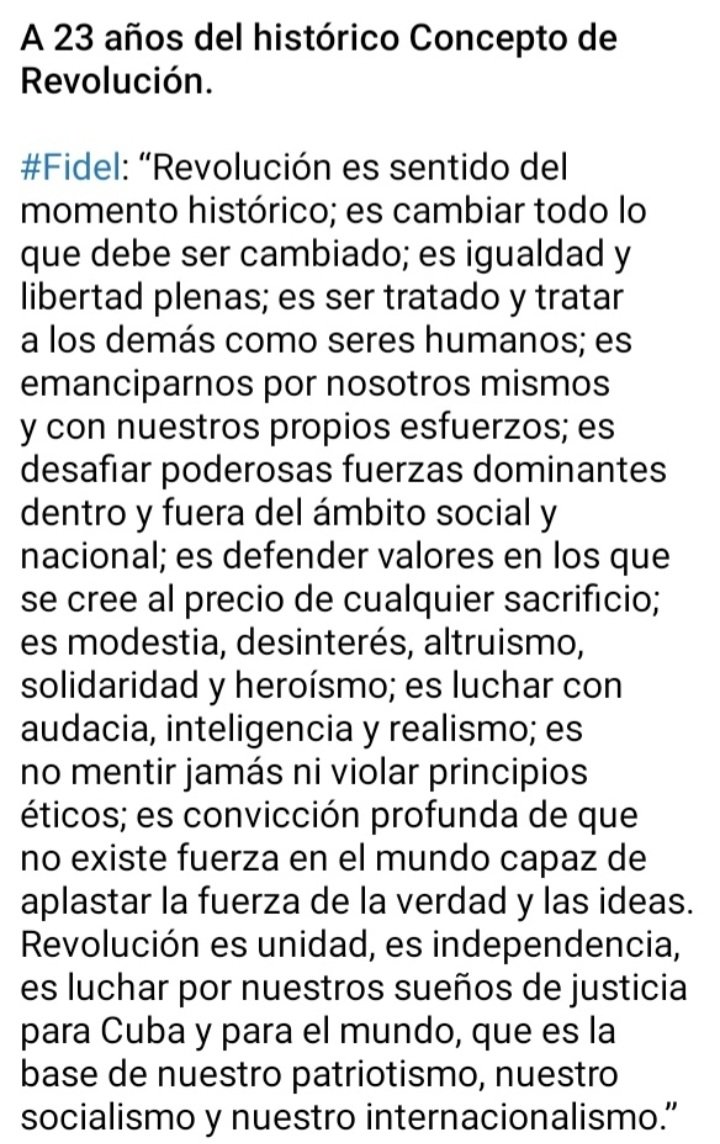 A 23 años del histórico Concepto de Revolución.

#Fidel: “Revolución es sentido del momento histórico; es cambiar todo lo que debe ser cambiado; es igualdad y libertad plenas; es ser tratado y tratar a los demás como seres humanos; es emanciparnos por nosotros mismos y con nuestros propios esfuerzos; es desafiar poderosas fuerzas dominantes dentro y fuera del ámbito social y nacional; es defender valores en los que se cree al precio de cualquier sacrificio; es modestia, desinterés, altruismo, solidaridad y heroísmo; es luchar con audacia, inteligencia y realismo; es no mentir jamás ni violar principios éticos; es convicción profunda de que no existe fuerza en el mundo capaz de aplastar la fuerza de la verdad y las ideas. Revolución es unidad, es independencia, es luchar por nuestros sueños de justicia para Cuba y para el mundo, que es la base de nuestro patriotismo, nuestro socialismo y nuestro internacionalismo.”